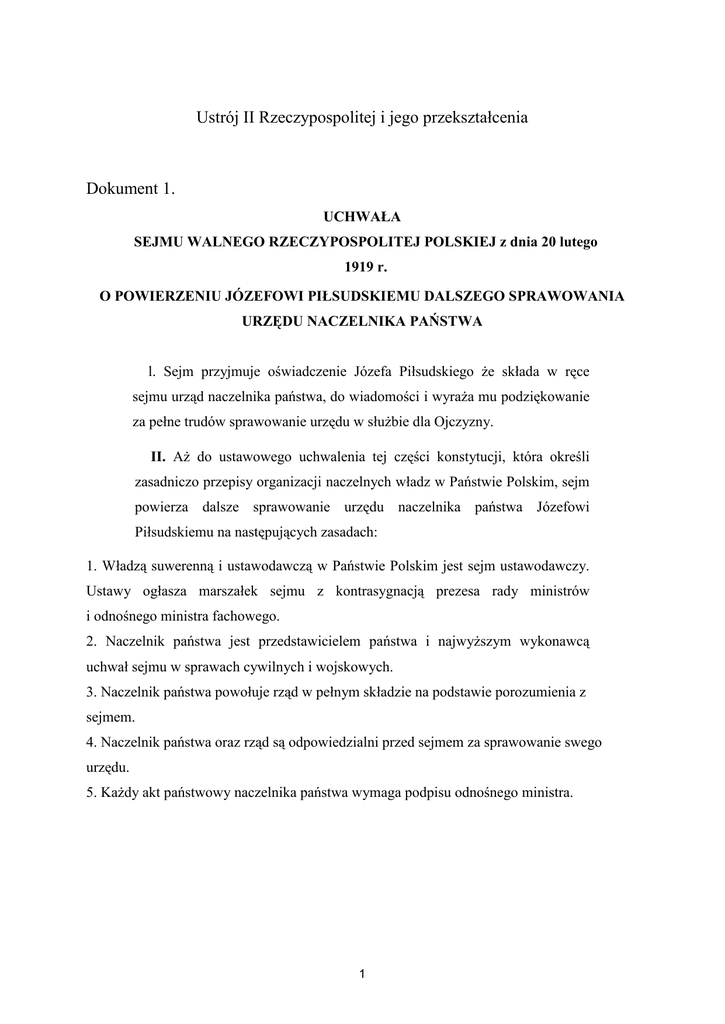 Ustrój II Rzeczypospolitej i jego przekształcenia

Dokument 1.

UCHWAŁA
SEJMU WALNEGO RZECZYPOSPOLITEJ POLSKIEJ z dnia 20 lutego 1919 r.
O POWIERZENIU JÓZEFOWI PIŁSUDSKIEMU DALSZEGO SPRAWOWANIA URZĘDU NACZELNIKA PAŃSTWA

l. Sejm przyjmuje oświadczenie Józefa Piłsudskiego że składa w ręce sejmu urząd naczelnika państwa, do wiadomości i wyraża mu podziękowanie za pełne trudów sprawowanie urzędu w służbie dla Ojczyzny.

II. Aż do ustawowego uchwalenia tej części konstytucji, która określi zasadniczo przepisy organizacji naczelnych władz w Państwie Polskim, sejm powierza dalsze sprawowanie urzędu naczelnika państwa Józefowi Piłsudskiemu na następujących zasadach:

1. Władzą suwerenną i ustawodawczą w Państwie Polskim jest sejm ustawodawczy. Ustawy ogłasza marszałek sejmu z kontrasygnacją prezesa rady ministrów i odnośnego ministra fachowego.
2. Naczelnik państwa jest przedstawicielem państwa i najwyższym wykonawcą uchwał sejmu w sprawach cywilnych i wojskowych.
3. Naczelnik państwa powołuje rząd w pełnym składzie na podstawie porozumienia z sejmem.
4. Naczelnik państwa oraz rząd są odpowiedzialni przed sejmem za sprawowanie swego urzędu.
5. Każdy akt państwowy naczelnika państwa wymaga podpisu odnośnego ministra.

1